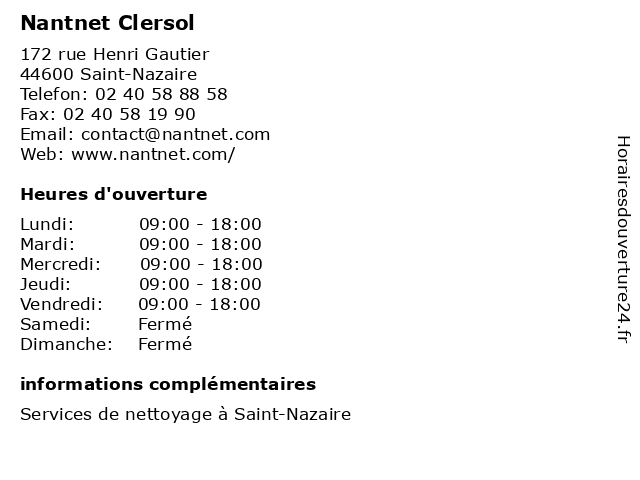 Nantnet Clersol

172 rue Henri Gautier
44600 Saint-Nazaire
Telefon: 02 40 58 88 58
Fax: 02 40 58 19 90
Email: contact@nantnet.com
Web: www.nantnet.com/

Heures d'ouverture

Lundi: 09:00 - 18:00
Mardi: 09:00 - 18:00
Mercredi: 09:00 - 18:00
Jeudi: 09:00 - 18:00
Vendredi: 09:00 - 18:00
Samedi: Fermé
Dimanche: Fermé

informations complémentaires

Services de nettoyage à Saint-Nazaire

Horairesdouverture24.fr